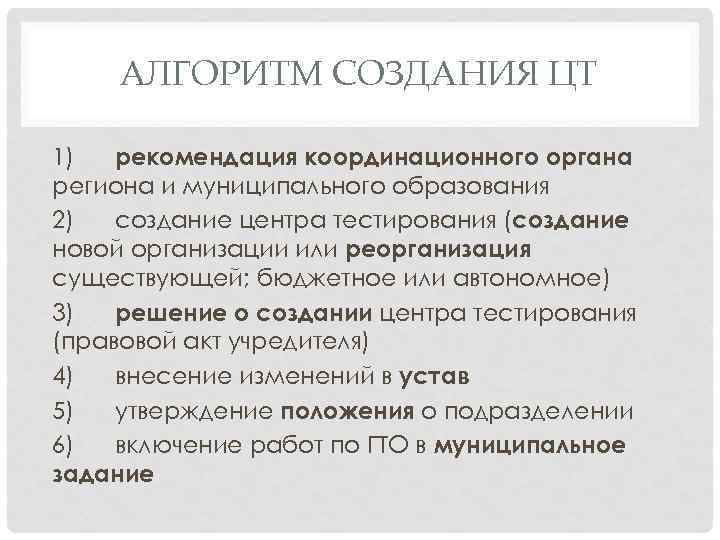 АЛГОРИТМ СОЗДАНИЯ ЦТ

1) рекомендация координационного органа региона и муниципального образования

2) создание центра тестирования (создание новой организации или реорганизация существующей; бюджетное или автономное)

3) решение о создании центра тестирования (правовой акт учредителя)

4) внесение изменений в устав

5) утверждение положения о подразделении

6) включение работ по ГТО в муниципальное задание